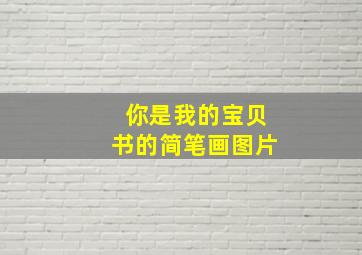 你是我的宝贝
书的简笔画图片